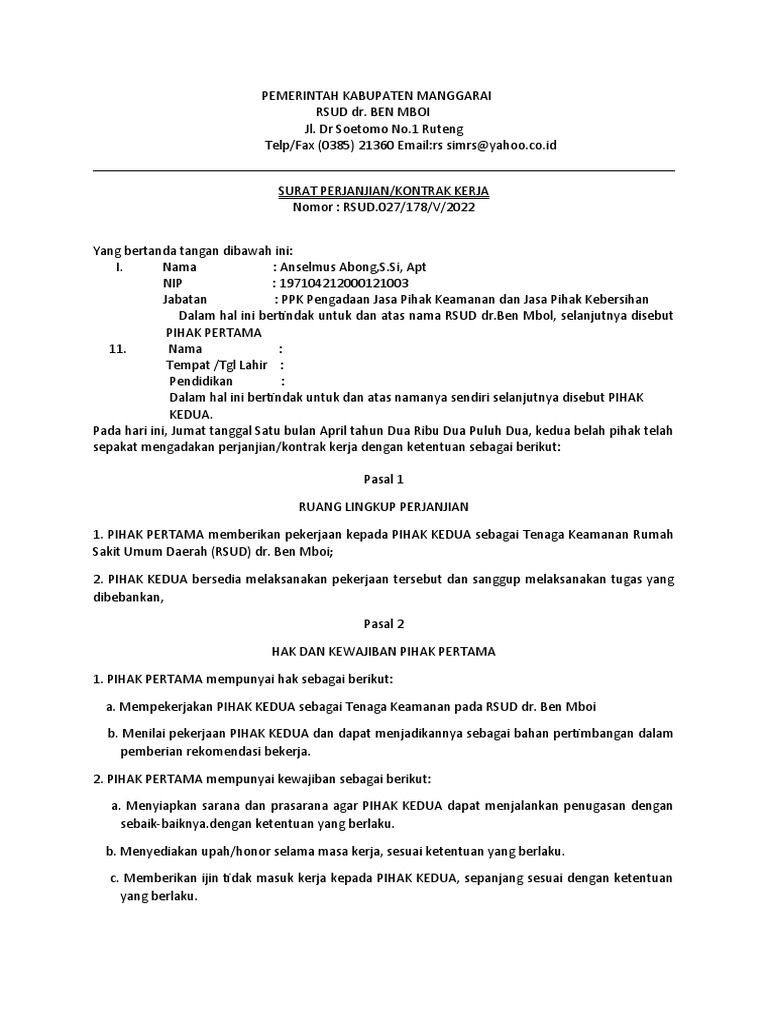 PEMERINTAH KABUPATEN MANGGARAI
RSUD dr. BEN MBOI
Jl. Dr Soetomo No.1 Ruteng
Telp/Fax (0385) 21360 Email:rs simrs@yahoo.co.id

SURAT PERJANJIAN/KONTRAK KERJA
Nomor : RSUD.027/178/V/2022

Yang bertanda tangan dibawah ini:
I. Nama : Anselmus Abong,S.Si, Apt
NIP : 197104212000121003
Jabatan : PPK Pengadaan Jasa Pihak Keamanan dan Jasa Pihak Kebersihan
Dalam hal ini bertindak untuk dan atas nama RSUD dr.Ben Mbol, selanjutnya disebut PIHAK PERTAMA
11. Nama :
Tempat /Tgl Lahir :
Pendidikan :
Dalam hal ini bertindak untuk dan atas namanya sendiri selanjutnya disebut PIHAK KEDUA.
Pada hari ini, Jumat tanggal Satu bulan April tahun Dua Ribu Dua Puluh Dua, kedua belah pihak telah sepakat mengadakan perjanjian/kontrak kerja dengan ketentuan sebagai berikut:

Pasal 1

RUANG LINGKUP PERJANJIAN

1. PIHAK PERTAMA memberikan pekerjaan kepada PIHAK KEDUA sebagai Tenaga Keamanan Rumah Sakit Umum Daerah (RSUD) dr. Ben Mboi;

2. PIHAK KEDUA bersedia melaksanakan pekerjaan tersebut dan sanggup melaksanakan tugas yang dibebankan,

Pasal 2

HAK DAN KEWAJIBAN PIHAK PERTAMA

1. PIHAK PERTAMA mempunyai hak sebagai berikut:

a. Mempekerjakan PIHAK KEDUA sebagai Tenaga Keamanan pada RSUD dr. Ben Mboi

b. Menilai pekerjaan PIHAK KEDUA dan dapat menjadikannya sebagai bahan pertimbangan dalam pemberian rekomendasi bekerja.

2. PIHAK PERTAMA mempunyai kewajiban sebagai berikut:

a. Menyiapkan sarana dan prasarana agar PIHAK KEDUA dapat menjalankan penugasan dengan sebaik-baiknya.dengan ketentuan yang berlaku.

b. Menyediakan upah/honor selama masa kerja, sesuai ketentuan yang berlaku.

c. Memberikan ijin tidak masuk kerja kepada PIHAK KEDUA, sepanjang sesuai dengan ketentuan yang berlaku.